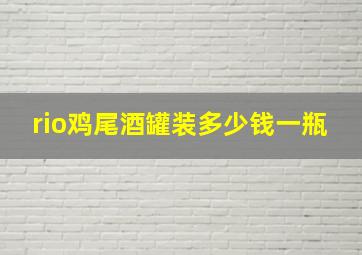 rio鸡尾酒罐装多少钱一瓶